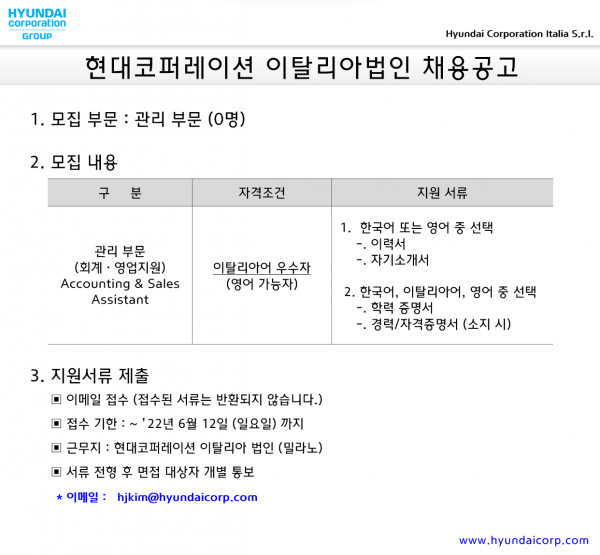 HYUNDAI corporation GROUP

Hyundai Corporation Italia S.r.l.

현대코퍼레이션 이탈리아법인 채용공고

1. 모집 부문 : 관리 부문 (0명)

2. 모집 내용

| 구 분 | 자격조건 | 지원 서류 |
|---|---|---|
| 관리 부문 (회계 · 영업지원) Accounting & Sales Assistant | 이탈리아어 우수자 (영어 가능자) | 1. 한국어 또는 영어 중 선택 -. 이력서 -. 자기소개서 2. 한국어, 이탈리아어, 영어 중 선택 -. 학력 증명서 -. 경력/자격증명서 (소지 시) |

3. 지원서류 제출

▣ 이메일 접수 (접수된 서류는 반환되지 않습니다.)

▣ 접수 기한 : ~ '22년 6월 12일 (일요일) 까지

▣ 근무지 : 현대코퍼레이션 이탈리아 법인 (밀라노)

▣ 서류 전형 후 면접 대상자 개별 통보

* 이메일 : hjkim@hyundaicorp.com

www.hyundaicorp.com